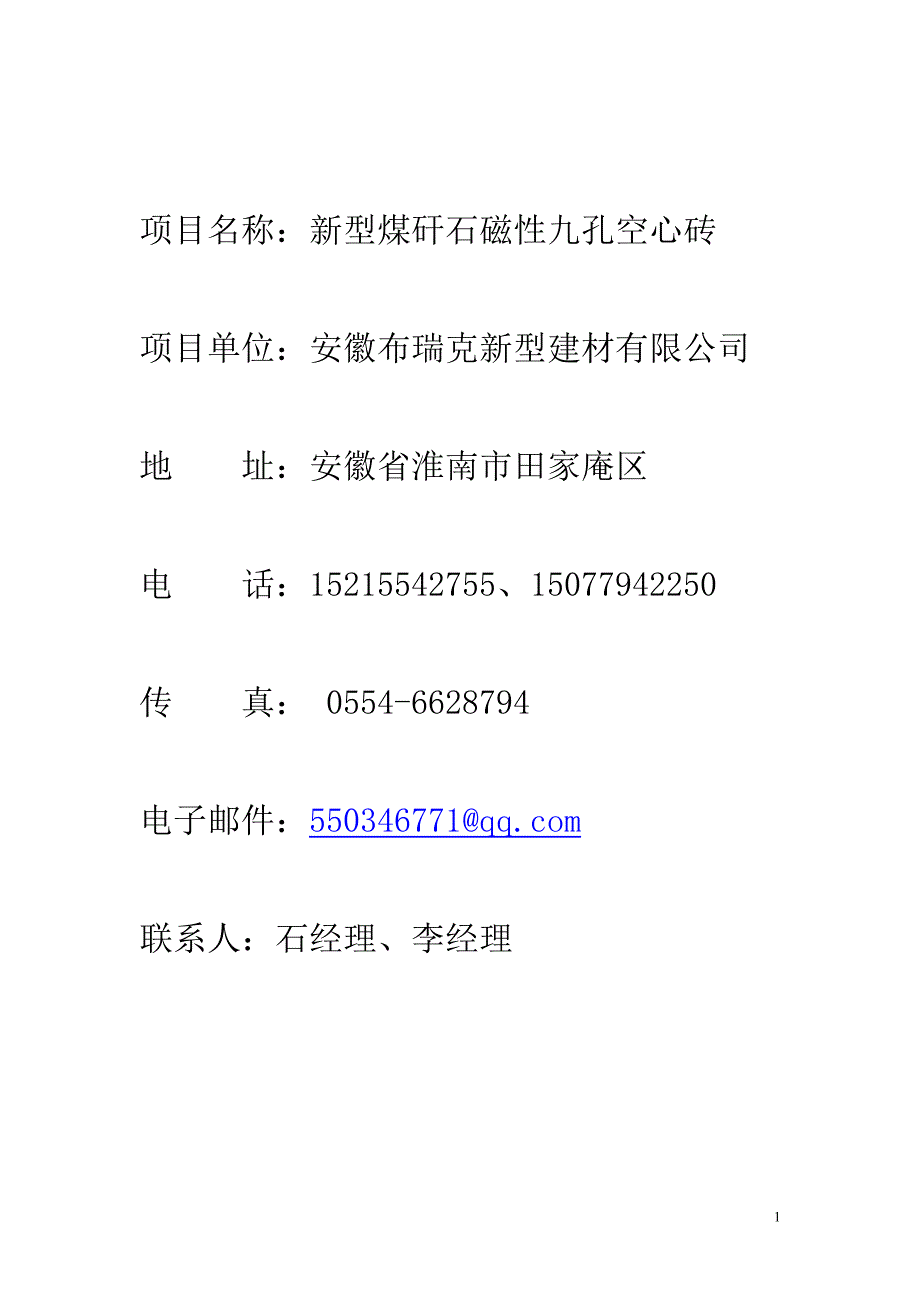 项目名称：新型煤矸石磁性九孔空心砖

项目单位：安徽布瑞克新型建材有限公司

地　　址：安徽省淮南市田家庵区

电　　话：15215542755、15077942250

传　　真： 0554-6628794

电子邮件：550346771@qq.com

联系人：石经理、李经理

1